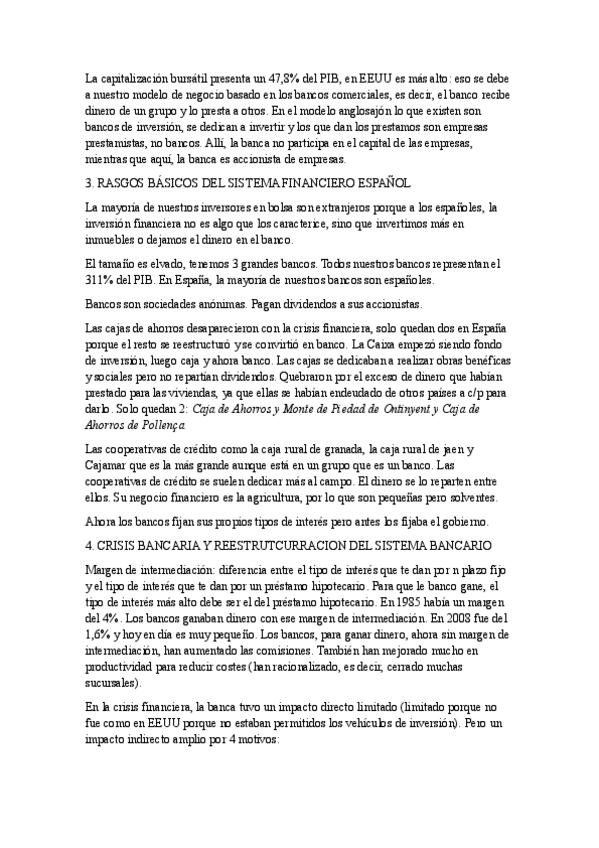 La capitalización bursátil presenta un 47,8% del PIB, en EEUU es más alto: eso se debe a nuestro modelo de negocio basado en los bancos comerciales, es decir, el banco recibe dinero de un grupo y lo presta a otros. En el modelo anglosajón lo que existen son bancos de inversión, se dedican a invertir y los que dan los prestamos son empresas prestamistas, no bancos. Allí, la banca no participa en el capital de las empresas, mientras que aquí, la banca es accionista de empresas.

3. RASGOS BÁSICOS DEL SISTEMA FINANCIERO ESPAÑOL

La mayoría de nuestros inversores en bolsa son extranjeros porque a los españoles, la inversión financiera no es algo que los caracterice, sino que invertimos más en inmuebles o dejamos el dinero en el banco.

El tamaño es elvado, tenemos 3 grandes bancos. Todos nuestros bancos representan el 311% del PIB. En España, la mayoría de nuestros bancos son españoles.

Bancos son sociedades anónimas. Pagan dividendos a sus accionistas.

Las cajas de ahorros desaparecieron con la crisis financiera, solo quedan dos en España porque el resto se reestructuró y se convirtió en banco. La Caixa empezó siendo fondo de inversión, luego caja y ahora banco. Las cajas se dedicaban a realizar obras benéficas y sociales pero no repartían dividendos. Quebraron por el exceso de dinero que habían prestado para las viviendas, ya que ellas se habían endeudado de otros países a c/p para darlo. Solo quedan 2: Caja de Ahorros y Monte de Piedad de Ontinyent y Caja de Ahorros de Pollença.

Las cooperativas de crédito como la caja rural de granada, la caja rural de jaen y Cajamar que es la más grande aunque está en un grupo que es un banco. Las cooperativas de crédito se suelen dedicar más al campo. El dinero se lo reparten entre ellos. Su negocio financiero es la agricultura, por lo que son pequeñas pero solventes.

Ahora los bancos fijan sus propios tipos de interés pero antes los fijaba el gobierno.

4. CRISIS BANCARIA Y REESTRUTCURRACION DEL SISTEMA BANCARIO

Margen de intermediación: diferencia entre el tipo de interés que te dan por n plazo fijo y el tipo de interés que te dan por un préstamo hipotecario. Para que le banco gane, el tipo de interés más alto debe ser el del préstamo hipotecario. En 1985 había un margen del 4%. Los bancos ganaban dinero con ese margen de intermediación. En 2008 fue del 1,6% y hoy en día es muy pequeño. Los bancos, para ganar dinero, ahora sin margen de intermediación, han aumentado las comisiones. También han mejorado mucho en productividad para reducir costes (han racionalizado, es decir, cerrado muchas sucursales).

En la crisis financiera, la banca tuvo un impacto directo limitado (limitado porque no fue como en EEUU porque no estaban permitidos los vehículos de inversión). Pero un impacto indirecto amplio por 4 motivos: